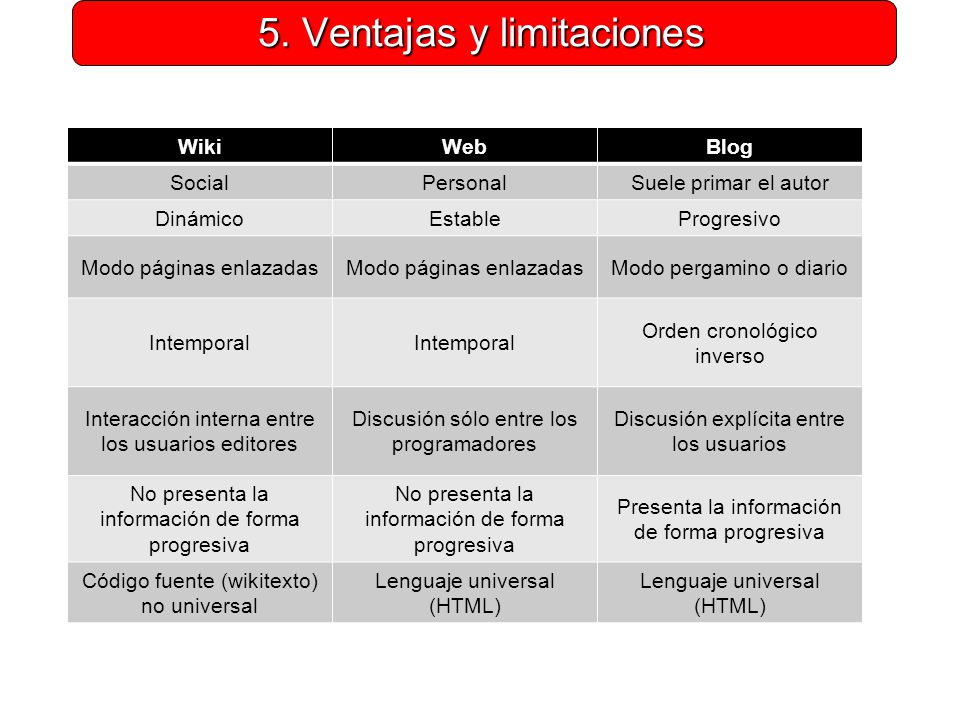 5. Ventajas y limitaciones

| Wiki | Web | Blog |
|---|---|---|
| Social | Personal | Suele primar el autor |
| Dinámico | Estable | Progresivo |
| Modo páginas enlazadas | Modo páginas enlazadas | Modo pergamino o diario |
| Intemporal | Intemporal | Orden cronológico inverso |
| Interacción interna entre los usuarios editores | Discusión sólo entre los programadores | Discusión explícita entre los usuarios |
| No presenta la información de forma progresiva | No presenta la información de forma progresiva | Presenta la información de forma progresiva |
| Código fuente (wikitexto) no universal | Lenguaje universal (HTML) | Lenguaje universal (HTML) |